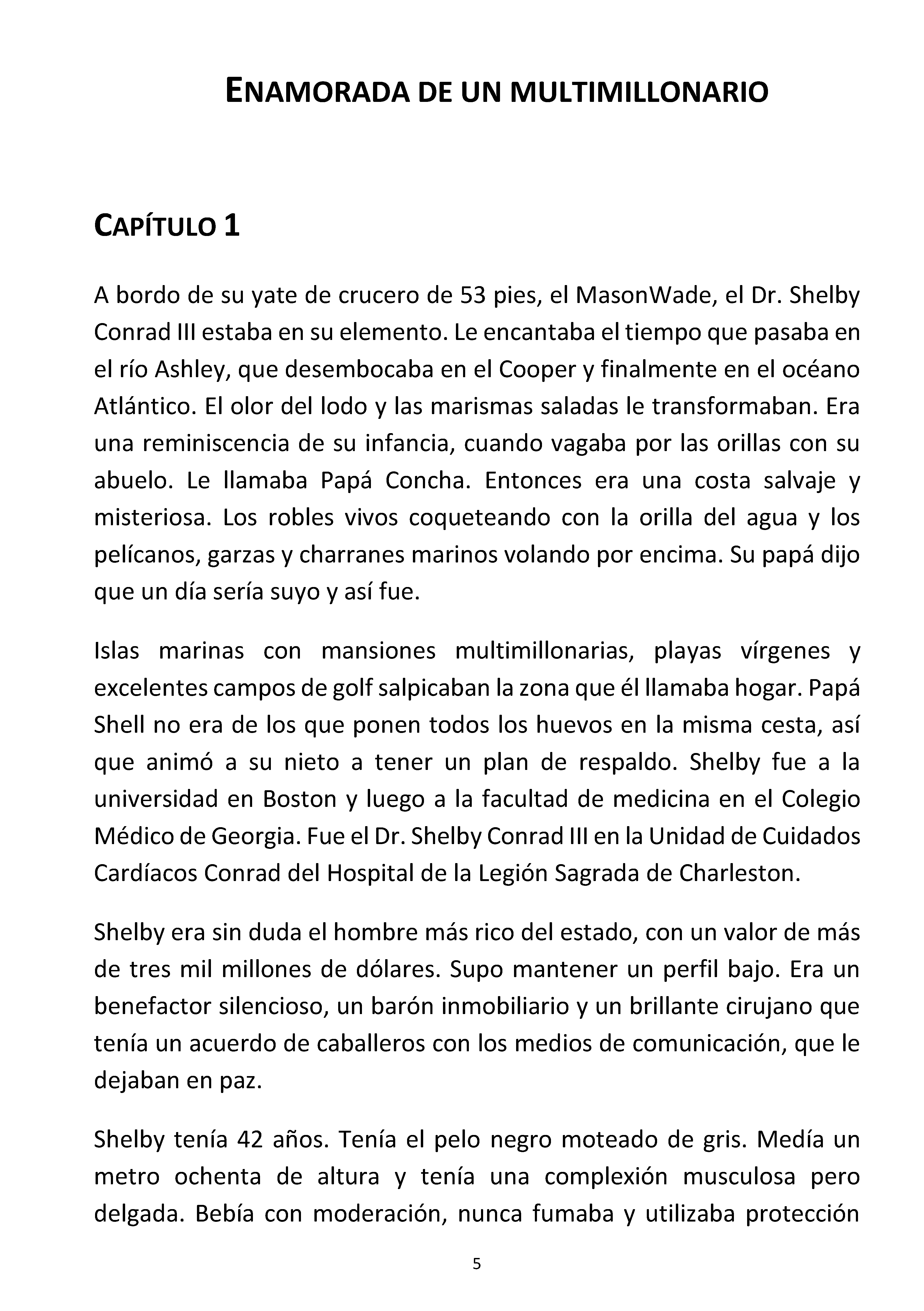 ENAMORADA DE UN MULTIMILLONARIO

CAPÍTULO 1

A bordo de su yate de crucero de 53 pies, el MasonWade, el Dr. Shelby Conrad III estaba en su elemento. Le encantaba el tiempo que pasaba en el río Ashley, que desembocaba en el Cooper y finalmente en el océano Atlántico. El olor del lodo y las marismas saladas le transformaban. Era una reminiscencia de su infancia, cuando vagaba por las orillas con su abuelo. Le llamaba Papá Concha. Entonces era una costa salvaje y misteriosa. Los robles vivos coqueteando con la orilla del agua y los pelícanos, garzas y charranes marinos volando por encima. Su papá dijo que un día sería suyo y así fue.

Islas marinas con mansiones multimillonarias, playas vírgenes y excelentes campos de golf salpicaban la zona que él llamaba hogar. Papá Shell no era de los que ponen todos los huevos en la misma cesta, así que animó a su nieto a tener un plan de respaldo. Shelby fue a la universidad en Boston y luego a la facultad de medicina en el Colegio Médico de Georgia. Fue el Dr. Shelby Conrad III en la Unidad de Cuidados Cardíacos Conrad del Hospital de la Legión Sagrada de Charleston.

Shelby era sin duda el hombre más rico del estado, con un valor de más de tres mil millones de dólares. Supo mantener un perfil bajo. Era un benefactor silencioso, un barón inmobiliario y un brillante cirujano que tenía un acuerdo de caballeros con los medios de comunicación, que le dejaban en paz.

Shelby tenía 42 años. Tenía el pelo negro moteado de gris. Medía un metro ochenta de altura y tenía una complexión musculosa pero delgada. Bebía con moderación, nunca fumaba y utilizaba protección

5